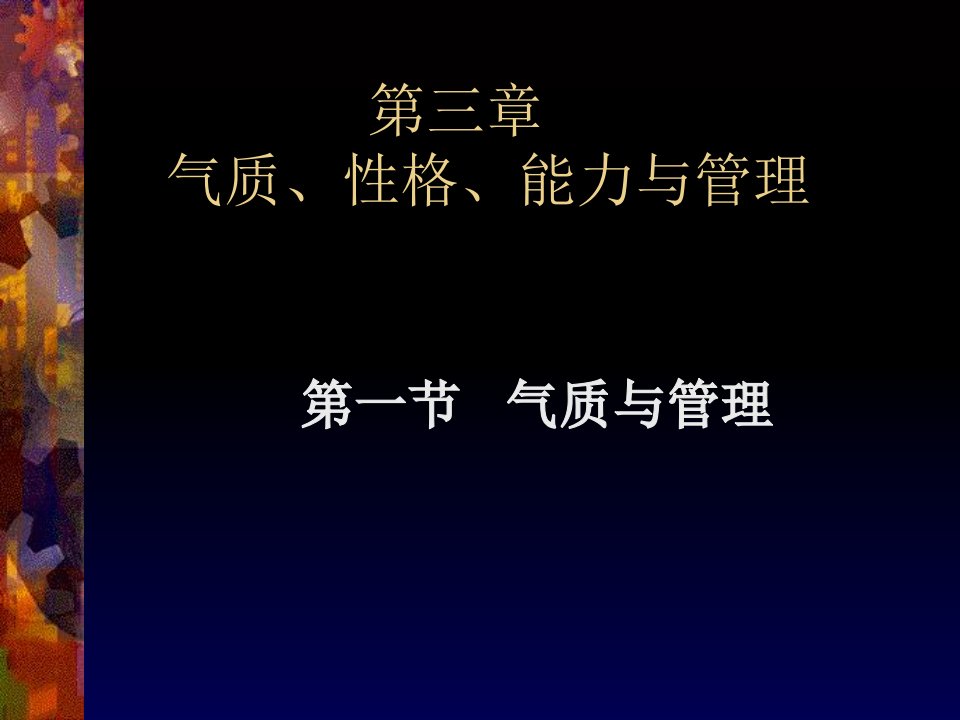 第三章
气质、性格、能力与管理

第一节　气质与管理